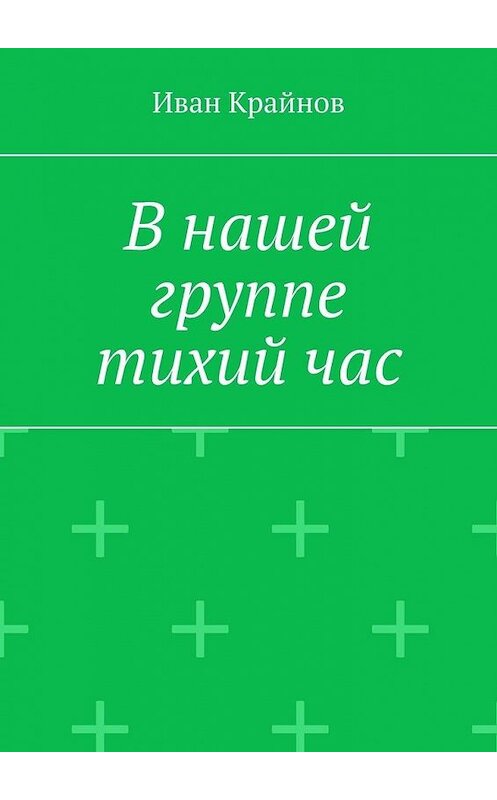 Иван Крайнов

В нашей группе тихий час